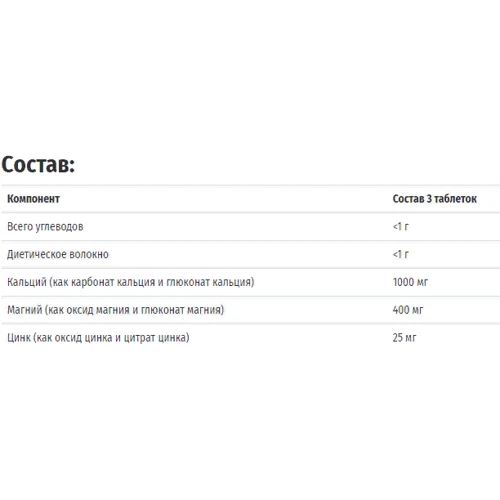 Состав:

| Компонент | Состав 3 таблеток |
|---|---|
| Всего углеводов | <1 г |
| Диетическое волокно | <1 г |
| Кальций (как карбонат кальция и глюконат кальция) | 1000 мг |
| Магний (как оксид магния и глюконат магния) | 400 мг |
| Цинк (как оксид цинка и цитрат цинка) | 25 мг |